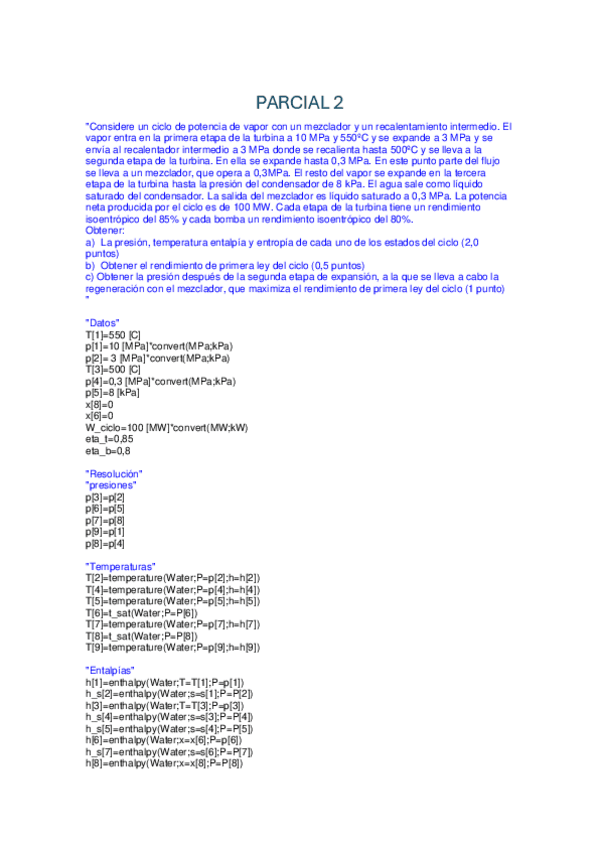 PARCIAL 2

"Considere un ciclo de potencia de vapor con un mezclador y un recalentamiento intermedio. El vapor entra en la primera etapa de la turbina a 10 MPa y 550ºC y se expande a 3 MPa y se envía al recalentador intermedio a 3 MPa donde se recalienta hasta 500ºC y se lleva a la segunda etapa de la turbina. En ella se expande hasta 0,3 MPa. En este punto parte del flujo se lleva a un mezclador, que opera a 0,3MPa. El resto del vapor se expande en la tercera etapa de la turbina hasta la presión del condensador de 8 kPa. El agua sale como líquido saturado del condensador. La salida del mezclador es líquido saturado a 0,3 MPa. La potencia neta producida por el ciclo es de 100 MW. Cada etapa de la turbina tiene un rendimiento isoentrópico del 85% y cada bomba un rendimiento isoentrópico del 80%.
Obtener:
a) La presión, temperatura entalpía y entropía de cada uno de los estados del ciclo (2,0 puntos)
b) Obtener el rendimiento de primera ley del ciclo (0,5 puntos)
c) Obtener la presión después de la segunda etapa de expansión, a la que se lleva a cabo la regeneración con el mezclador, que maximiza el rendimiento de primera ley del ciclo (1 punto)
"

"Datos"
T[1]=550 [C]
p[1]=10 [MPa]*convert(MPa;kPa)
p[2]= 3 [MPa]*convert(MPa;kPa)
T[3]=500 [C]
p[4]=0,3 [MPa]*convert(MPa;kPa)
p[5]=8 [kPa]
x[8]=0
x[6]=0
W_ciclo=100 [MW]*convert(MW;kW)
eta_t=0,85
eta_b=0,8

"Resolución"
"presiones"
p[3]=p[2]
p[6]=p[5]
p[7]=p[8]
p[9]=p[1]
p[8]=p[4]

"Temperaturas"
T[2]=temperature(Water;P=p[2];h=h[2])
T[4]=temperature(Water;P=p[4];h=h[4])
T[5]=temperature(Water;P=p[5];h=h[5])
T[6]=t_sat(Water;P=P[6])
T[7]=temperature(Water;P=p[7];h=h[7])
T[8]=t_sat(Water;P=P[8])
T[9]=temperature(Water;P=p[9];h=h[9])

"Entalpías"
h[1]=enthalpy(Water;T=T[1];P=p[1])
h_s[2]=enthalpy(Water;s=s[1];P=P[2])
h[3]=enthalpy(Water;T=T[3];P=p[3])
h_s[4]=enthalpy(Water;s=s[3];P=P[4])
h_s[5]=enthalpy(Water;s=s[4];P=P[5])
h[6]=enthalpy(Water;x=x[6];P=p[6])
h_s[7]=enthalpy(Water;s=s[6];P=P[7])
h[8]=enthalpy(Water;x=x[8];P=P[8])